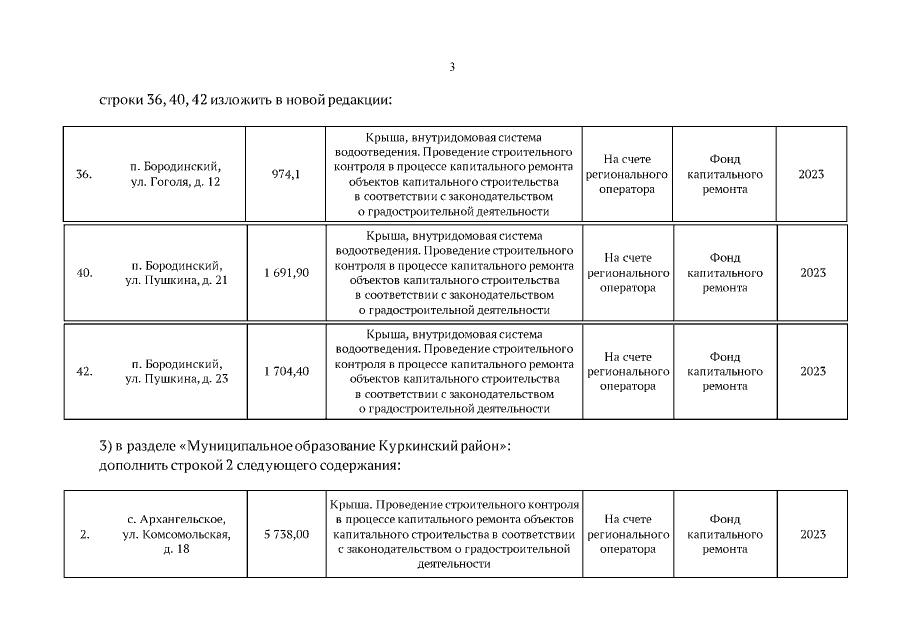 3

строки 36, 40, 42 изложить в новой редакции:

| 36. | п. Бородинский, ул. Гоголя, д. 12 | 974,1 | Крыша, внутридомовая система водоотведения. Проведение строительного контроля в процессе капитального ремонта объектов капитального строительства в соответствии с законодательством о градостроительной деятельности | На счете регионального оператора | Фонд капитального ремонта | 2023 |
|---|---|---|---|---|---|---|

| 40. | п. Бородинский, ул. Пушкина, д. 21 | 1 691,90 | Крыша, внутридомовая система водоотведения. Проведение строительного контроля в процессе капитального ремонта объектов капитального строительства в соответствии с законодательством о градостроительной деятельности | На счете регионального оператора | Фонд капитального ремонта | 2023 |
|---|---|---|---|---|---|---|

| 42. | п. Бородинский, ул. Пушкина, д. 23 | 1 704,40 | Крыша, внутридомовая система водоотведения. Проведение строительного контроля в процессе капитального ремонта объектов капитального строительства в соответствии с законодательством о градостроительной деятельности | На счете регионального оператора | Фонд капитального ремонта | 2023 |
|---|---|---|---|---|---|---|

3) в разделе «Муниципальное образование Куркинский район»:
дополнить строкой 2 следующего содержания:

| 2. | с. Архангельское, ул. Комсомольская, д. 18 | 5 738,00 | Крыша. Проведение строительного контроля в процессе капитального ремонта объектов капитального строительства в соответствии с законодательством о градостроительной деятельности | На счете регионального оператора | Фонд капитального ремонта | 2023 |
|---|---|---|---|---|---|---|